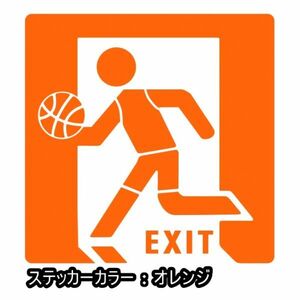 EXIT

ステッカーカラー：オレンジ